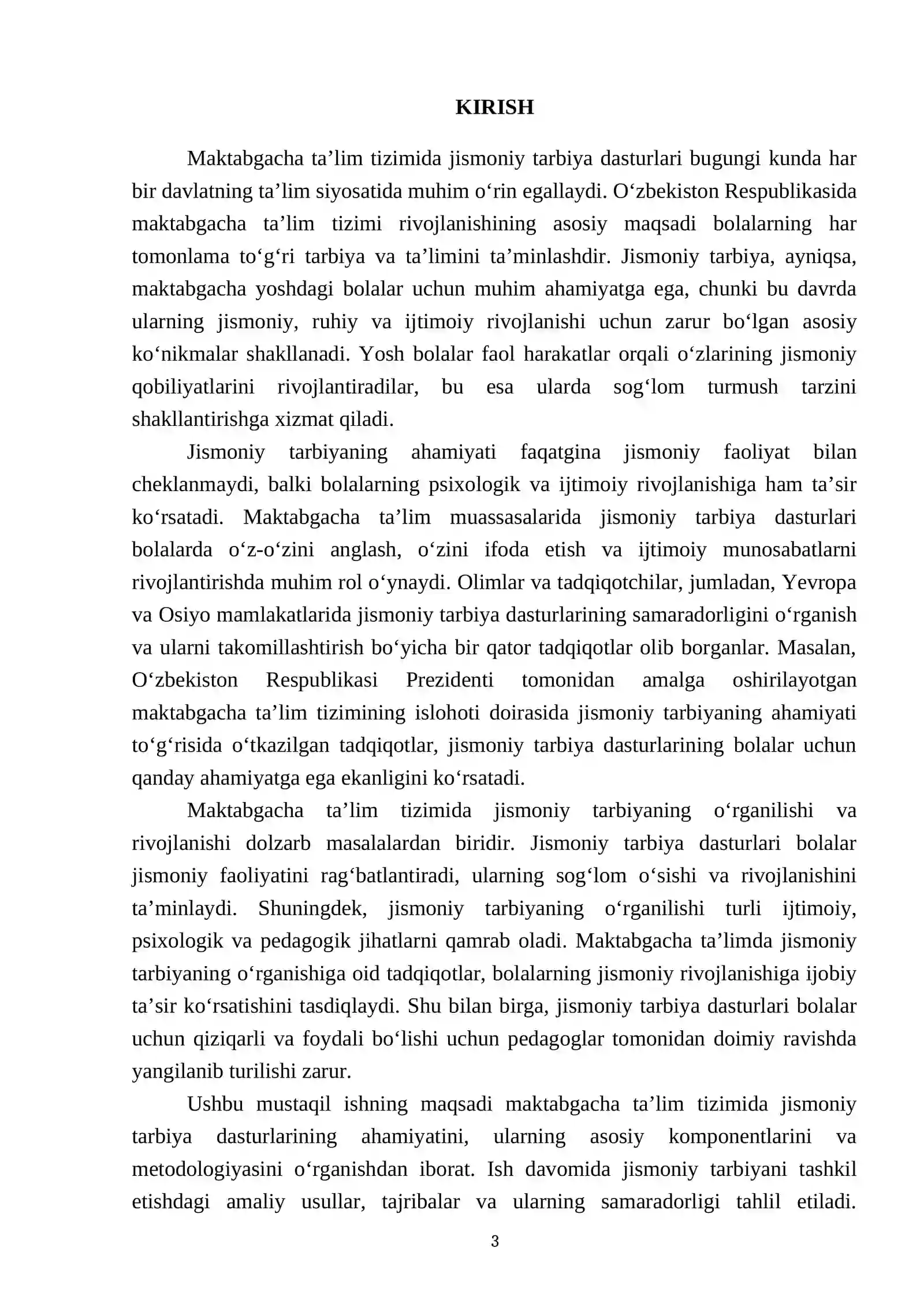 KIRISH

Maktabgacha ta'lim tizimida jismoniy tarbiya dasturlari bugungi kunda har bir davlatning ta'lim siyosatida muhim o'rin egallaydi. O'zbekiston Respublikasida maktabgacha ta'lim tizimi rivojlanishining asosiy maqsadi bolalarning har tomonlama to'g'ri tarbiya va ta'limini ta'minlashdir. Jismoniy tarbiya, ayniqsa, maktabgacha yoshdagi bolalar uchun muhim ahamiyatga ega, chunki bu davrda ularning jismoniy, ruhiy va ijtimoiy rivojlanishi uchun zarur bo'lgan asosiy ko'nikmalar shakllanadi. Yosh bolalar faol harakatlar orqali o'zlarining jismoniy qobiliyatlarini rivojlantiradilar, bu esa ularda sog'lom turmush tarzini shakllantirishga xizmat qiladi.

Jismoniy tarbiyaning ahamiyati faqatgina jismoniy faoliyat bilan cheklanmaydi, balki bolalarning psixologik va ijtimoiy rivojlanishiga ham ta'sir ko'rsatadi. Maktabgacha ta'lim muassasalarida jismoniy tarbiya dasturlari bolalarda o'z-o'zini anglash, o'zini ifoda etish va ijtimoiy munosabatlarni rivojlantirishda muhim rol o'ynaydi. Olimlar va tadqiqotchilar, jumladan, Yevropa va Osiyo mamlakatlarida jismoniy tarbiya dasturlarining samaradorligini o'rganish va ularni takomillashtirish bo'yicha bir qator tadqiqotlar olib borganlar. Masalan, O'zbekiston Respublikasi Prezidenti tomonidan amalga oshirilayotgan maktabgacha ta'lim tizimining islohoti doirasida jismoniy tarbiyaning ahamiyati to'g'risida o'tkazilgan tadqiqotlar, jismoniy tarbiya dasturlarining bolalar uchun qanday ahamiyatga ega ekanligini ko'rsatadi.

Maktabgacha ta'lim tizimida jismoniy tarbiyaning o'rganilishi va rivojlanishi dolzarb masalalardan biridir. Jismoniy tarbiya dasturlari bolalar jismoniy faoliyatini rag'batlantiradi, ularning sog'lom o'sishi va rivojlanishini ta'minlaydi. Shuningdek, jismoniy tarbiyaning o'rganilishi turli ijtimoiy, psixologik va pedagogik jihatlarni qamrab oladi. Maktabgacha ta'limda jismoniy tarbiyaning o'rganishiga oid tadqiqotlar, bolalarning jismoniy rivojlanishiga ijobiy ta'sir ko'rsatishini tasdiqlaydi. Shu bilan birga, jismoniy tarbiya dasturlari bolalar uchun qiziqarli va foydali bo'lishi uchun pedagoglar tomonidan doimiy ravishda yangilanib turilishi zarur.

Ushbu mustaqil ishning maqsadi maktabgacha ta'lim tizimida jismoniy tarbiya dasturlarining ahamiyatini, ularning asosiy komponentlarini va metodologiyasini o'rganishdan iborat. Ish davomida jismoniy tarbiyani tashkil etishdagi amaliy usullar, tajribalar va ularning samaradorligi tahlil etiladi.

3